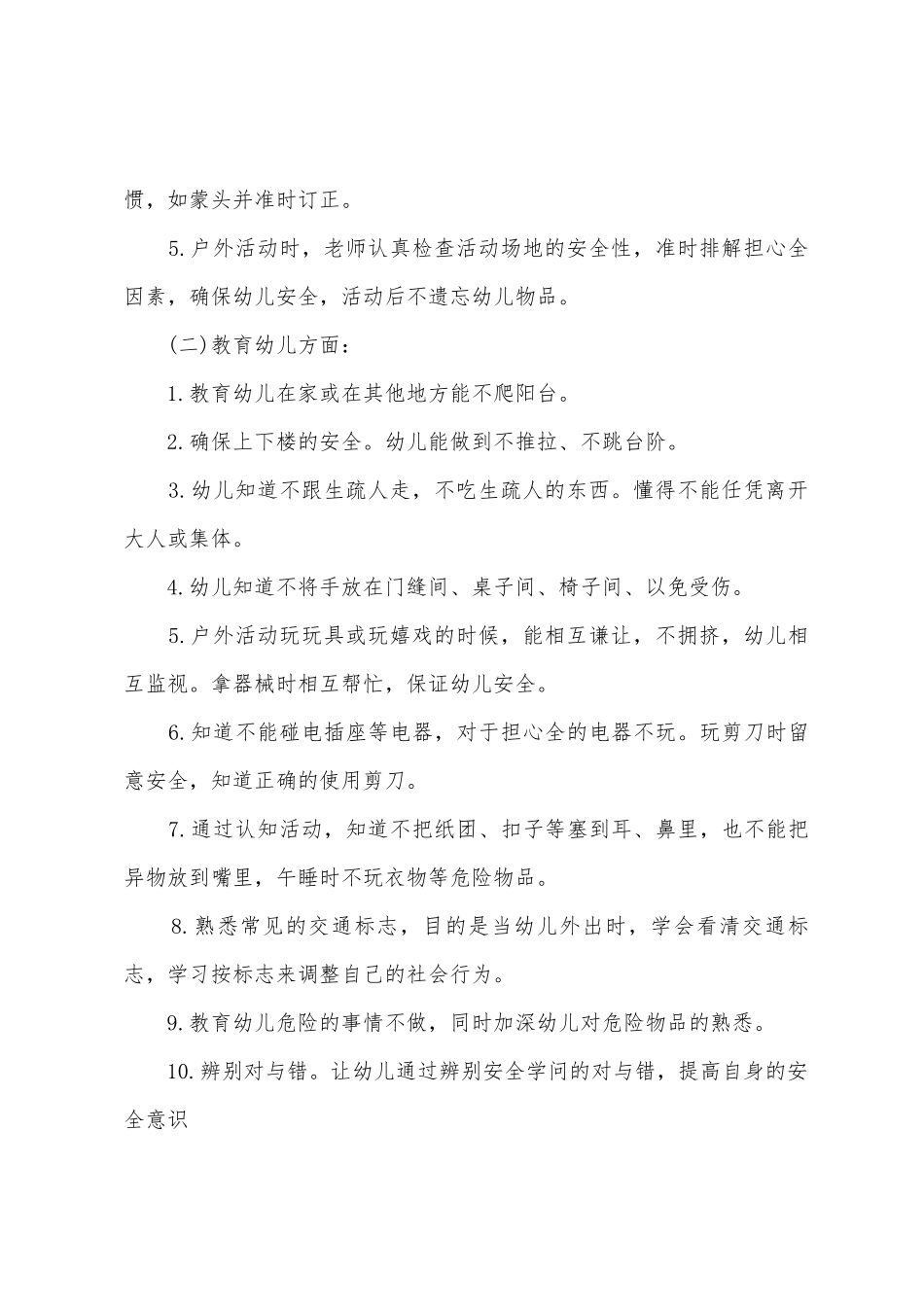 惯，如蒙头并准时订正。

5.户外活动时，老师认真检查活动场地的安全性，准时排解担心全因素，确保幼儿安全，活动后不遗忘幼儿物品。

(二)教育幼儿方面：

1.教育幼儿在家或在其他地方能不爬阳台。

2.确保上下楼的安全。幼儿能做到不推拉、不跳台阶。

3.幼儿知道不跟生疏人走，不吃生疏人的东西。懂得不能任凭离开大人或集体。

4.幼儿知道不将手放在门缝间、桌子间、椅子间、以免受伤。

5.户外活动玩玩具或玩嬉戏的时候，能相互谦让，不拥挤，幼儿相互监视。拿器械时相互帮忙，保证幼儿安全。

6.知道不能碰电插座等电器，对于担心全的电器不玩。玩剪刀时留意安全，知道正确的使用剪刀。

7.通过认知活动，知道不把纸团、扣子等塞到耳、鼻里，也不能把异物放到嘴里，午睡时不玩衣物等危险物品。

8.熟悉常见的交通标志，目的是当幼儿外出时，学会看清交通标志，学习按标志来调整自己的社会行为。

9.教育幼儿危险的事情不做，同时加深幼儿对危险物品的熟悉。

10.辨别对与错。让幼儿通过辨别安全学问的对与错，提高自身的安全意识